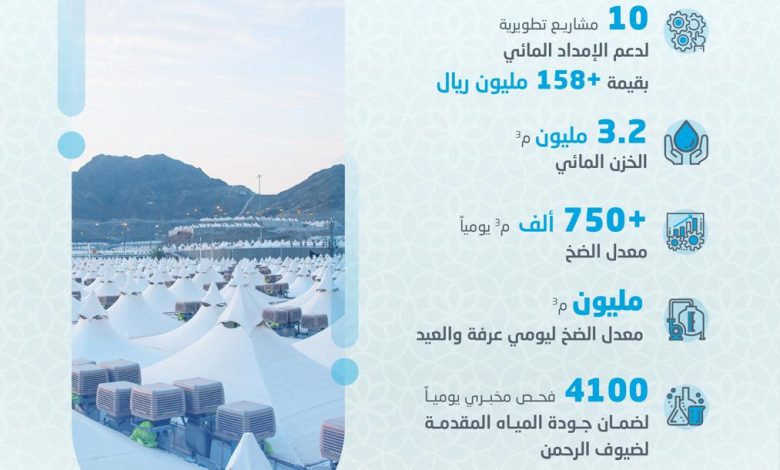 10 مشاريع تطويرية
لدعم الإمداد المائي
بقيمة +158 مليون ريال

3.2 مليون م$^3$
الخزن المائي

+750 ألف م$^3$ يومياً
معدل الضخ

مليون م$^3$
معدل الضخ ليومي عرفة والعيد

4100 فحص مخبري يومياً
لضمان جودة المياه المقدمة
لضيوف الرحمن